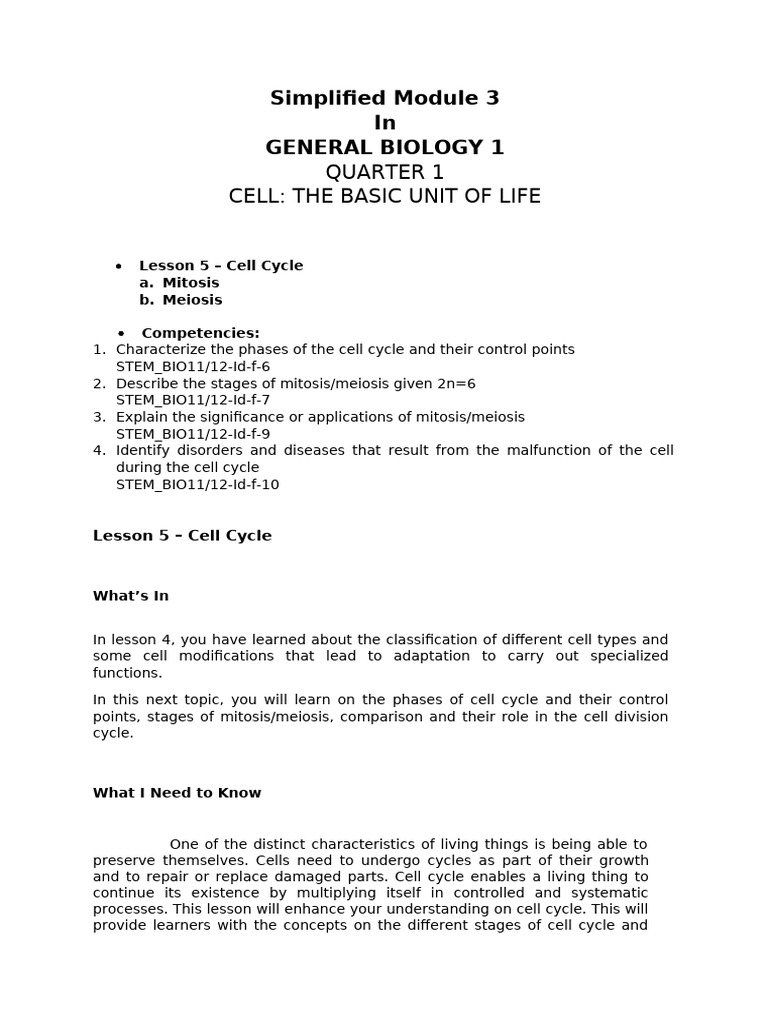 Simplified Module 3
In
GENERAL BIOLOGY 1
QUARTER 1
CELL: THE BASIC UNIT OF LIFE

• Lesson 5 – Cell Cycle
a. Mitosis
b. Meiosis

• Competencies:
1. Characterize the phases of the cell cycle and their control points STEM_BIO11/12-Id-f-6
2. Describe the stages of mitosis/meiosis given 2n=6 STEM_BIO11/12-Id-f-7
3. Explain the significance or applications of mitosis/meiosis STEM_BIO11/12-Id-f-9
4. Identify disorders and diseases that result from the malfunction of the cell during the cell cycle STEM_BIO11/12-Id-f-10

Lesson 5 – Cell Cycle

What's In

In lesson 4, you have learned about the classification of different cell types and some cell modifications that lead to adaptation to carry out specialized functions.

In this next topic, you will learn on the phases of cell cycle and their control points, stages of mitosis/meiosis, comparison and their role in the cell division cycle.

What I Need to Know

One of the distinct characteristics of living things is being able to preserve themselves. Cells need to undergo cycles as part of their growth and to repair or replace damaged parts. Cell cycle enables a living thing to continue its existence by multiplying itself in controlled and systematic processes. This lesson will enhance your understanding on cell cycle. This will provide learners with the concepts on the different stages of cell cycle and